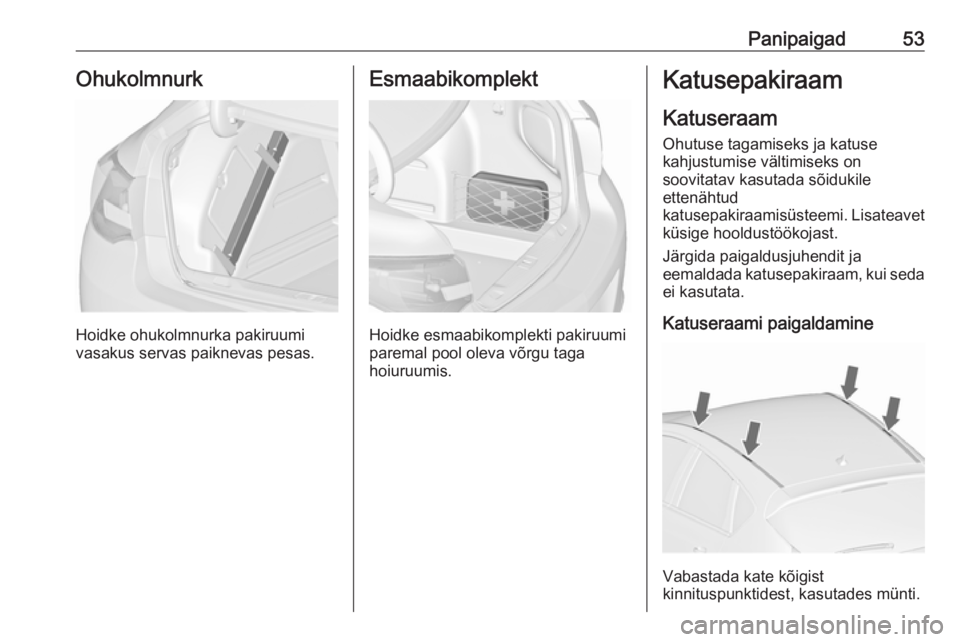 Panipaigad 53

Ohukolmnurk

Hoidke ohukolmnurka pakiruumi vasakus servas paiknevas pesas.

Esmaabikomplekt

Hoidke esmaabikomplekti pakiruumi paremal pool oleva võrgu taga hoiuruumis.

Katusepakiraam

Katuseraam

Ohutuse tagamiseks ja katuse kahjustumise vältimiseks on soovitatav kasutada sõidukile ettenähtud katusepakiraamisüsteemi. Lisateavet küsige hooldustöökojast.

Järgida paigaldusjuhendit ja eemaldada katusepakiraam, kui seda ei kasutata.

Katuseraami paigaldamine

Vabastada kate kõigist kinnituspunktidest, kasutades münti.

carmanualsonline.info